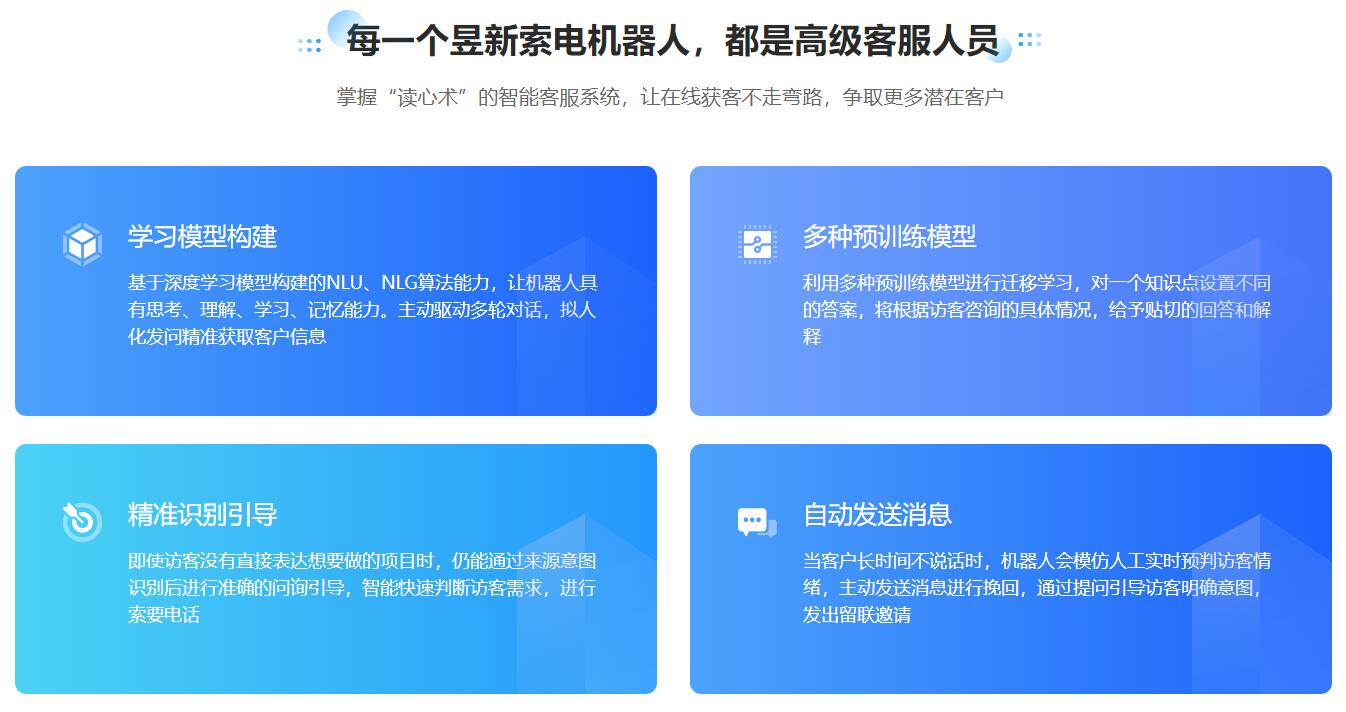 每一个昱新索电机器人，都是高级客服人员

掌握“读心术”的智能客服系统，让在线获客不走弯路，争取更多潜在客户

学习模型构建

基于深度学习模型构建的NLU、NLG算法能力，让机器人具有思考、理解、学习、记忆能力。主动驱动多轮对话，拟人化发问精准获取客户信息

多种预训练模型

利用多种预训练模型进行迁移学习，对一个知识点设置不同的答案，将根据访客咨询的具体情况，给予贴切的回答和解释

精准识别引导

即使访客没有直接表达想要做的项目时，仍能通过来源意图识别后进行准确的问询引导，智能快速判断访客需求，进行索要电话

自动发送消息

当客户长时间不说话时，机器人会模仿人工实时预判访客情绪，主动发送消息进行挽回，通过提问引导访客明确意图，发出留联邀请